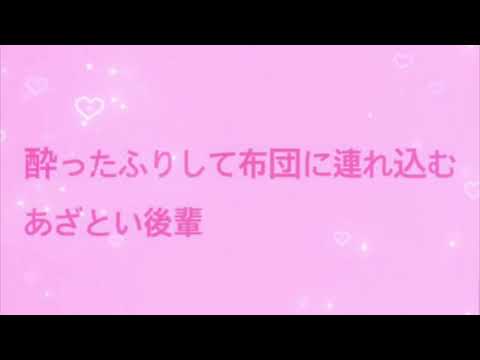 酔ったふりして布団に連れ込む
あざとい後輩